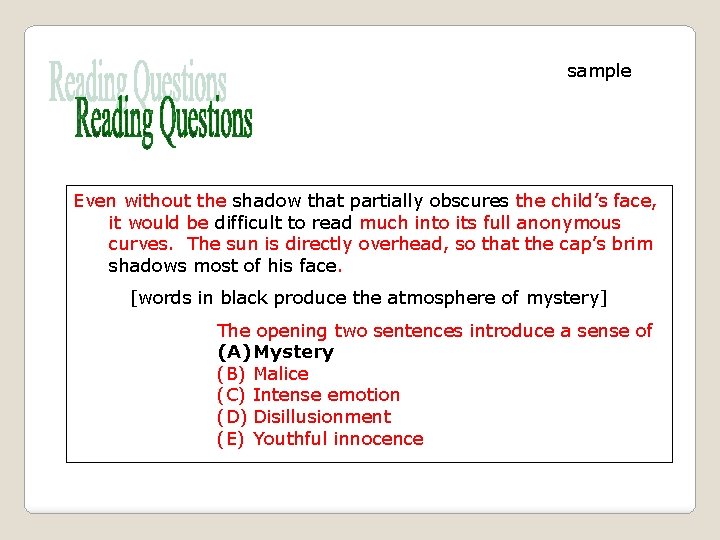 Reading Questions
Reading Questions

sample

Even without the shadow that partially obscures the child's face, it would be difficult to read much into its full anonymous curves. The sun is directly overhead, so that the cap's brim shadows most of his face.

[words in black produce the atmosphere of mystery]

The opening two sentences introduce a sense of
(A) Mystery
(B) Malice
(C) Intense emotion
(D) Disillusionment
(E) Youthful innocence